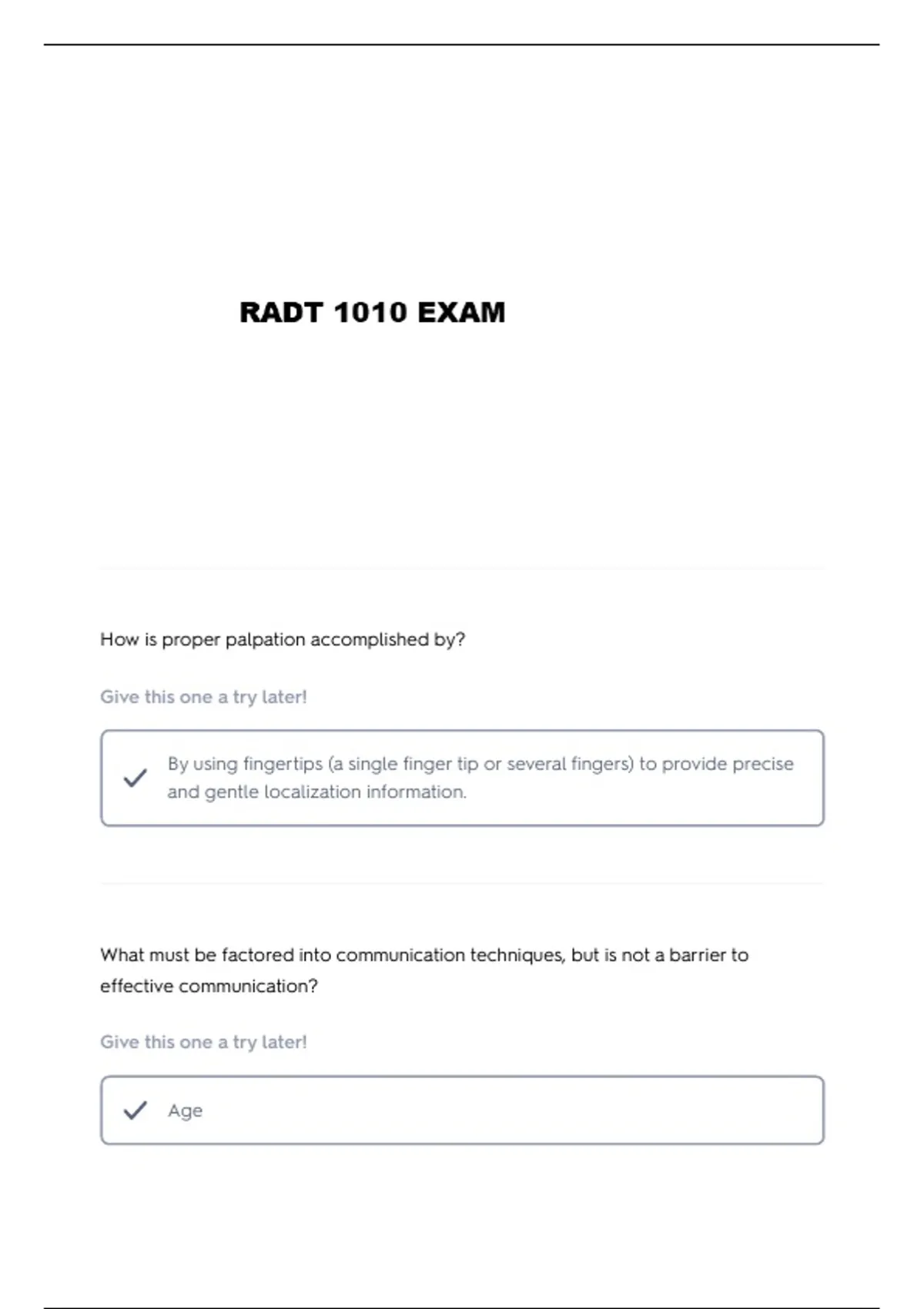 RADT 1010 EXAM

How is proper palpation accomplished by?

Give this one a try later!

By using fingertips (a single finger tip or several fingers) to provide precise and gentle localization information.

What must be factored into communication techniques, but is not a barrier to effective communication?

Give this one a try later!

Age